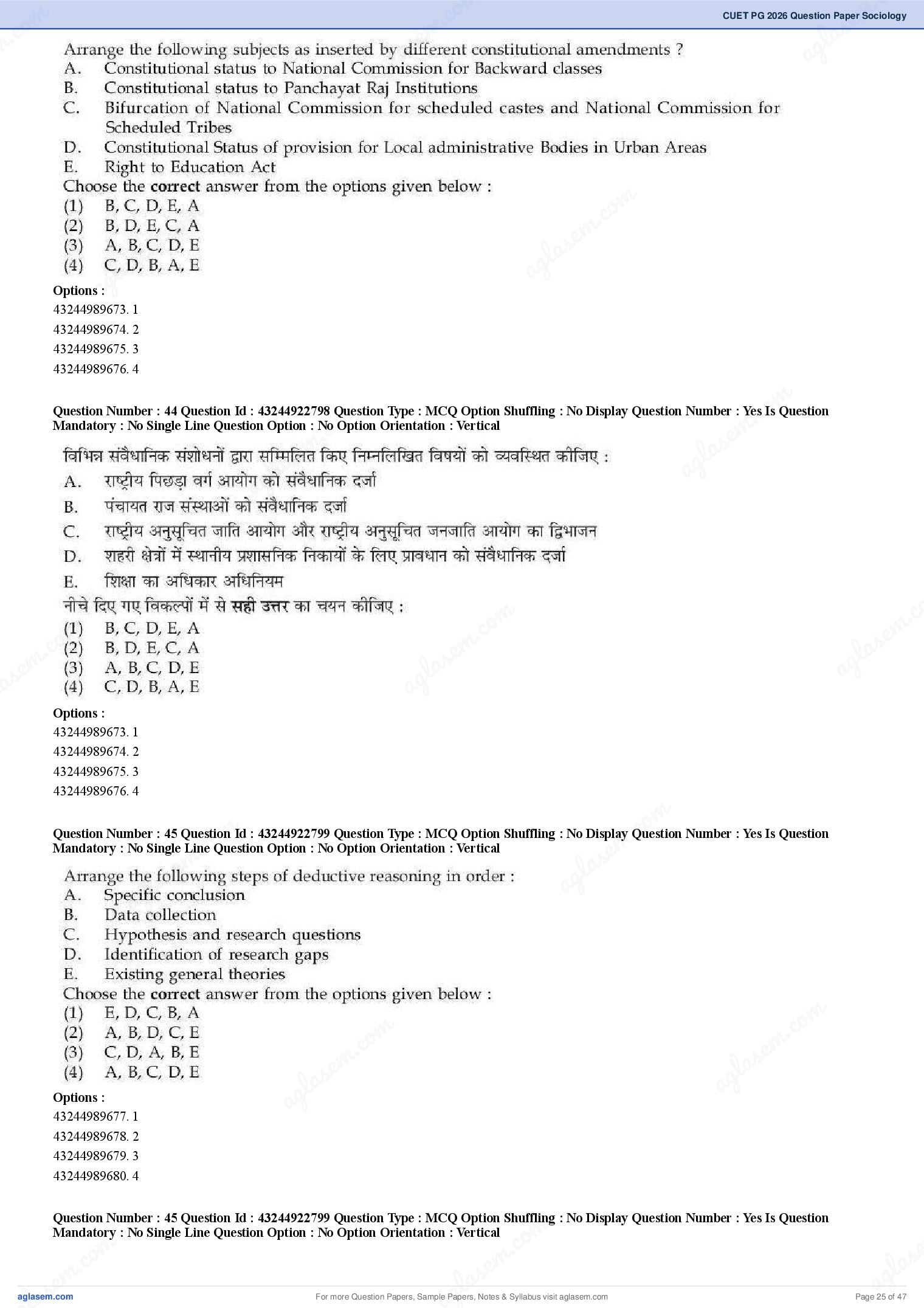 CUET PG 2026 Question Paper Sociology

Arrange the following subjects as inserted by different constitutional amendments ?
A. Constitutional status to National Commission for Backward classes
B. Constitutional status to Panchayat Raj Institutions
C. Bifurcation of National Commission for scheduled castes and National Commission for Scheduled Tribes
D. Constitutional Status of provision for Local administrative Bodies in Urban Areas
E. Right to Education Act
Choose the **correct** answer from the options given below :
(1) B, C, D, E, A
(2) B, D, E, C, A
(3) A, B, C, D, E
(4) C, D, B, A, E

Options :
43244989673. 1
43244989674. 2
43244989675. 3
43244989676. 4

Question Number : 44 Question Id : 43244922798 Question Type : MCQ Option Shuffling : No Display Question Number : Yes Is Question Mandatory : No Single Line Question Option : No Option Orientation : Vertical

विभिन्न संवैधानिक संशोधनों द्वारा सम्मिलित किए निम्नलिखित विषयों को व्यवस्थित कीजिए :
A. राष्ट्रीय पिछड़ा वर्ग आयोग को संवैधानिक दर्जा
B. पंचायत राज संस्थाओं को संवैधानिक दर्जा
C. राष्ट्रीय अनुसूचित जाति आयोग और राष्ट्रीय अनुसूचित जनजाति आयोग का द्विभाजन
D. शहरी क्षेत्रों में स्थानीय प्रशासनिक निकायों के लिए प्रावधान को संवैधानिक दर्जा
E. शिक्षा का अधिकार अधिनियम
नीचे दिए गए विकल्पों में से **सही उत्तर** का चयन कीजिए :
(1) B, C, D, E, A
(2) B, D, E, C, A
(3) A, B, C, D, E
(4) C, D, B, A, E

Options :
43244989673. 1
43244989674. 2
43244989675. 3
43244989676. 4

Question Number : 45 Question Id : 43244922799 Question Type : MCQ Option Shuffling : No Display Question Number : Yes Is Question Mandatory : No Single Line Question Option : No Option Orientation : Vertical

Arrange the following steps of deductive reasoning in order :
A. Specific conclusion
B. Data collection
C. Hypothesis and research questions
D. Identification of research gaps
E. Existing general theories
Choose the **correct** answer from the options given below :
(1) E, D, C, B, A
(2) A, B, D, C, E
(3) C, D, A, B, E
(4) A, B, C, D, E

Options :
43244989677. 1
43244989678. 2
43244989679. 3
43244989680. 4

Question Number : 45 Question Id : 43244922799 Question Type : MCQ Option Shuffling : No Display Question Number : Yes Is Question Mandatory : No Single Line Question Option : No Option Orientation : Vertical

aglasem.com
For more Question Papers, Sample Papers, Notes & Syllabus visit aglasem.com
Page 25 of 47